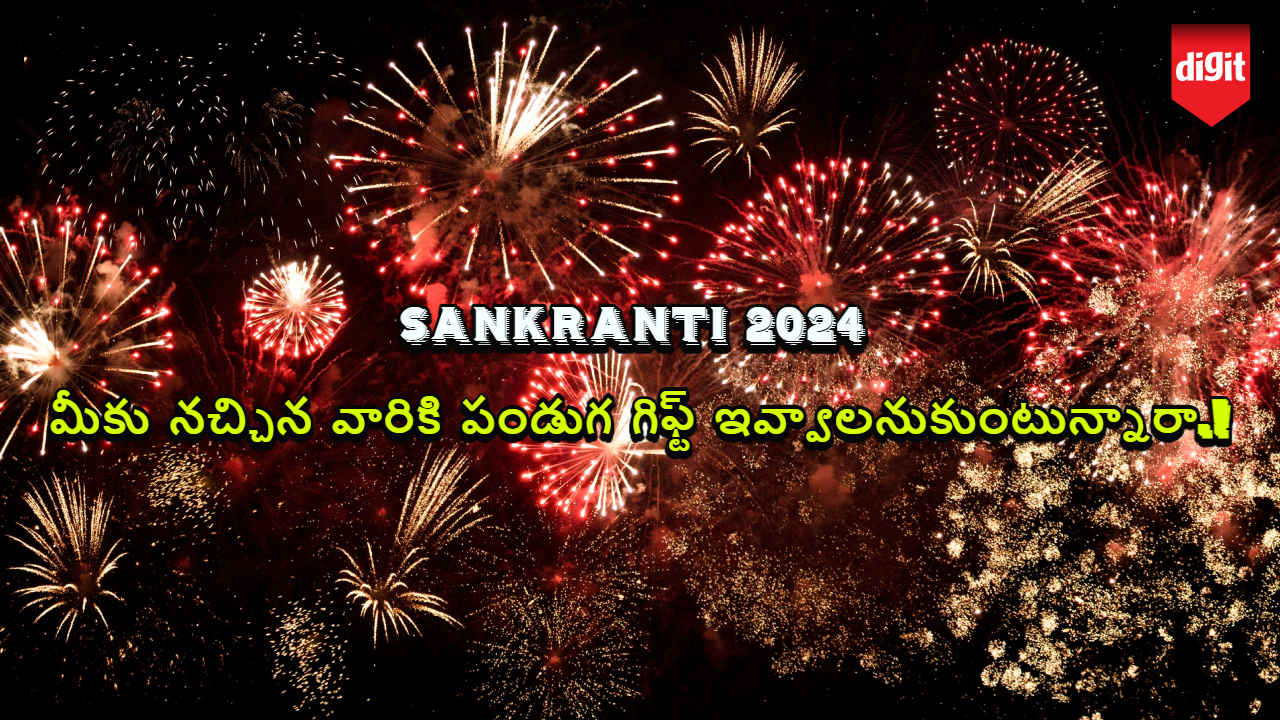 digit

SANKRANTI 2024

మీకు నచ్చిన వారికి పండుగ గిఫ్ట్ ఇవ్వాలనుకుంటున్నారా.!